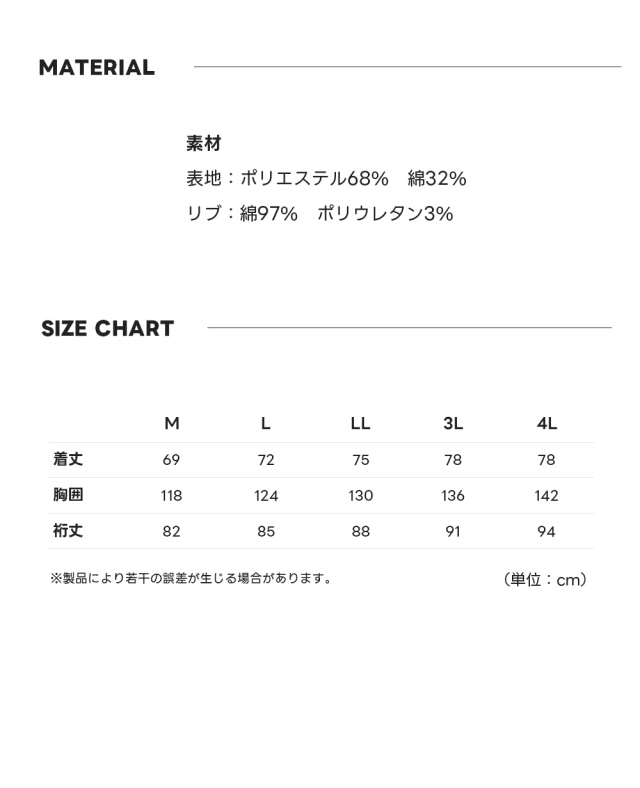 MATERIAL

素材
表地：ポリエステル68%　綿32%
リブ：綿97%　ポリウレタン3%

SIZE CHART

|  | M | L | LL | 3L | 4L |
|---|---|---|---|---|---|
| 着丈 | 69 | 72 | 75 | 78 | 78 |
| 胸囲 | 118 | 124 | 130 | 136 | 142 |
| 裄丈 | 82 | 85 | 88 | 91 | 94 |

※製品により若干の誤差が生じる場合があります。

（単位：cm）